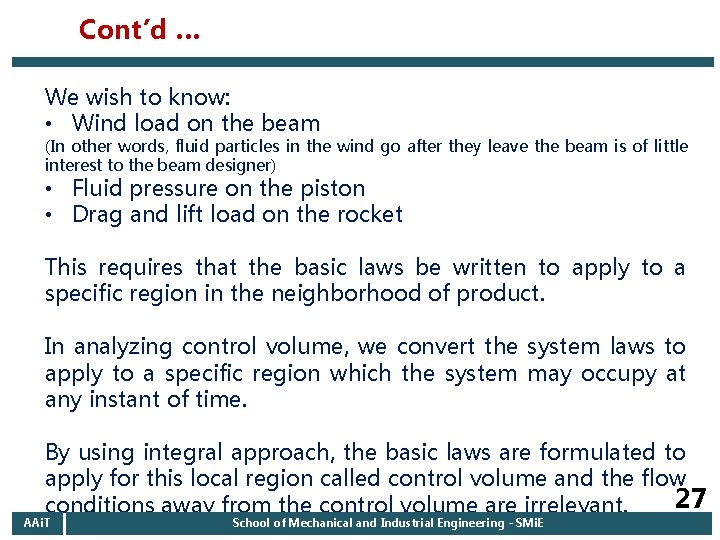 Cont'd …

We wish to know:
• Wind load on the beam
(In other words, fluid particles in the wind go after they leave the beam is of little interest to the beam designer)
• Fluid pressure on the piston
• Drag and lift load on the rocket

This requires that the basic laws be written to apply to a specific region in the neighborhood of product.

In analyzing control volume, we convert the system laws to apply to a specific region which the system may occupy at any instant of time.

By using integral approach, the basic laws are formulated to apply for this local region called control volume and the flow conditions away from the control volume are irrelevant.

27

AAiT
School of Mechanical and Industrial Engineering - SMiE